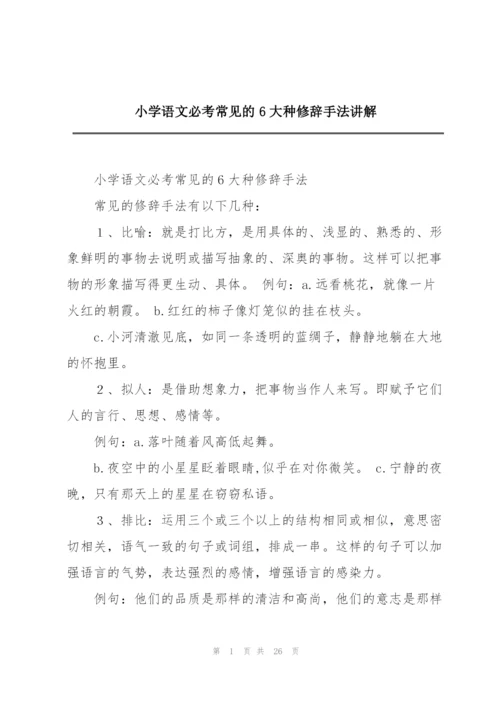 小学语文必考常见的6大种修辞手法讲解

小学语文必考常见的6大种修辞手法

常见的修辞手法有以下几种：

1、比喻：就是打比方，是用具体的、浅显的、熟悉的、形象鲜明的事物去说明或描写抽象的、深奥的事物。这样可以把事物的形象描写得更生动、具体。 例句：a.远看桃花，就像一片火红的朝霞。 b.红红的柿子像灯笼似的挂在枝头。

c.小河清澈见底，如同一条透明的蓝绸子，静静地躺在大地的怀抱里。

2、拟人：是借助想象力，把事物当作人来写。即赋予它们人的言行、思想、感情等。

例句：a.落叶随着风高低起舞。

b.夜空中的小星星眨着眼睛,似乎在对你微笑。 c.宁静的夜晚，只有那天上的星星在窃窃私语。

3、排比：运用三个或三个以上的结构相同或相似，意思密切相关，语气一致的句子或词组，排成一串。这样的句子可以加强语言的气势，表达强烈的感情，增强语言的感染力。

例句：他们的品质是那样的清洁和高尚，他们的意志是那样

第 1 页 共 26 页